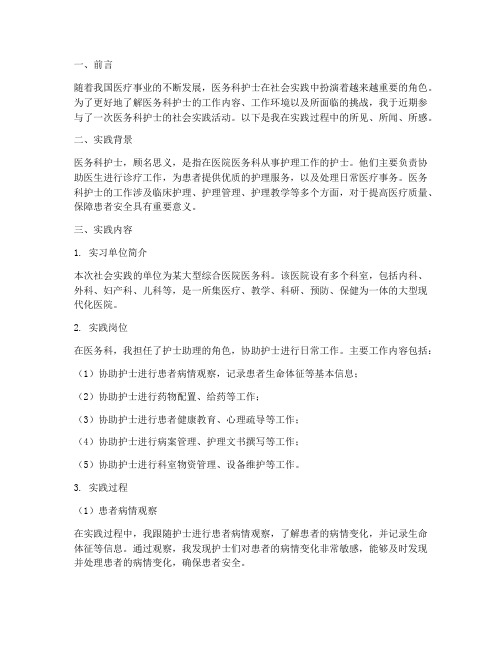 一、前言

随着我国医疗事业的不断发展，医务科护士在社会实践中扮演着越来越重要的角色。为了更好地了解医务科护士的工作内容、工作环境以及所面临的挑战，我于近期参与了一次医务科护士的社会实践活动。以下是我在实践过程中的所见、所闻、所感。

二、实践背景

医务科护士，顾名思义，是指在医院医务科从事护理工作的护士。他们主要负责协助医生进行诊疗工作，为患者提供优质的护理服务，以及处理日常医疗事务。医务科护士的工作涉及临床护理、护理管理、护理教学等多个方面，对于提高医疗质量、保障患者安全具有重要意义。

三、实践内容

1. 实习单位简介

本次社会实践的单位为某大型综合医院医务科。该医院设有多个科室，包括内科、外科、妇产科、儿科等，是一所集医疗、教学、科研、预防、保健为一体的大型现代化医院。

2. 实践岗位

在医务科，我担任了护士助理的角色，协助护士进行日常工作。主要工作内容包括：

（1）协助护士进行患者病情观察，记录患者生命体征等基本信息；

（2）协助护士进行药物配置、给药等工作；

（3）协助护士进行患者健康教育、心理疏导等工作；

（4）协助护士进行病案管理、护理文书撰写等工作；

（5）协助护士进行科室物资管理、设备维护等工作。

3. 实践过程

（1）患者病情观察

在实践过程中，我跟随护士进行患者病情观察，了解患者的病情变化，并记录生命体征等信息。通过观察，我发现护士们对患者的病情变化非常敏感，能够及时发现并处理患者的病情变化，确保患者安全。